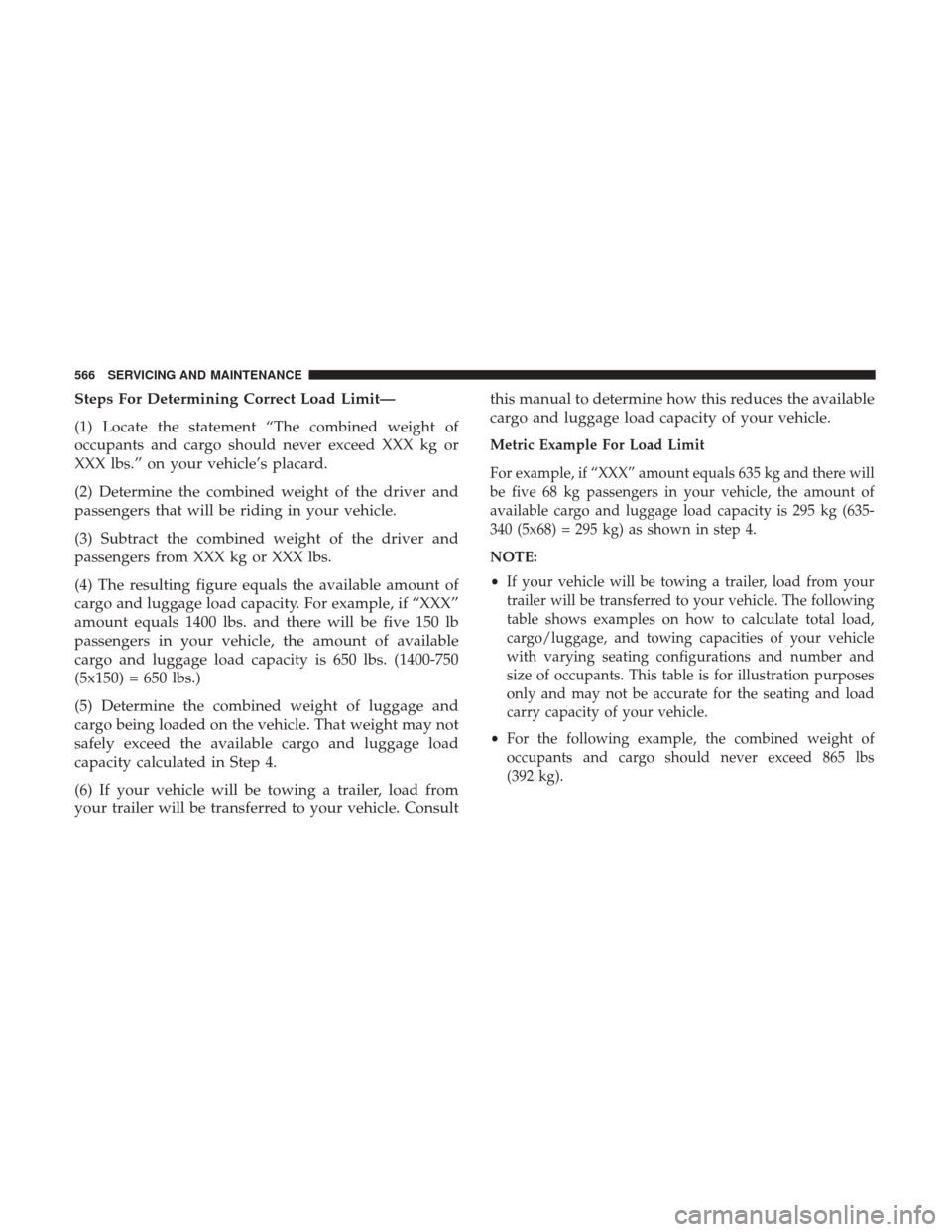 566 SERVICING AND MAINTENANCE

Steps For Determining Correct Load Limit—

(1) Locate the statement “The combined weight of occupants and cargo should never exceed XXX kg or XXX lbs.” on your vehicle’s placard.

(2) Determine the combined weight of the driver and passengers that will be riding in your vehicle.

(3) Subtract the combined weight of the driver and passengers from XXX kg or XXX lbs.

(4) The resulting figure equals the available amount of cargo and luggage load capacity. For example, if “XXX” amount equals 1400 lbs. and there will be five 150 lb passengers in your vehicle, the amount of available cargo and luggage load capacity is 650 lbs. (1400-750 (5x150) = 650 lbs.)

(5) Determine the combined weight of luggage and cargo being loaded on the vehicle. That weight may not safely exceed the available cargo and luggage load capacity calculated in Step 4.

(6) If your vehicle will be towing a trailer, load from your trailer will be transferred to your vehicle. Consult this manual to determine how this reduces the available cargo and luggage load capacity of your vehicle.

Metric Example For Load Limit

For example, if “XXX” amount equals 635 kg and there will be five 68 kg passengers in your vehicle, the amount of available cargo and luggage load capacity is 295 kg (635-340 (5x68) = 295 kg) as shown in step 4.

NOTE:

• If your vehicle will be towing a trailer, load from your trailer will be transferred to your vehicle. The following table shows examples on how to calculate total load, cargo/luggage, and towing capacities of your vehicle with varying seating configurations and number and size of occupants. This table is for illustration purposes only and may not be accurate for the seating and load carry capacity of your vehicle.

• For the following example, the combined weight of occupants and cargo should never exceed 865 lbs (392 kg).

carmanualsonline.info